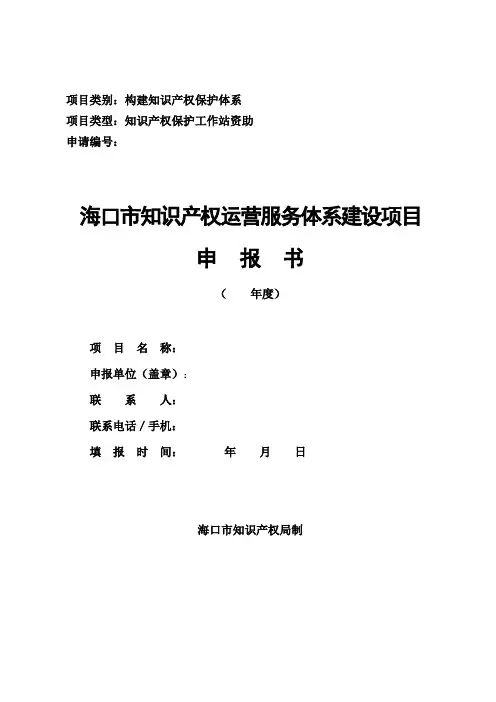 项目类别：构建知识产权保护体系
项目类型：知识产权保护工作站资助
申请编号：

海口市知识产权运营服务体系建设项目

申 报 书

（ 年度）

项 目 名 称：
申报单位（盖章）：
联 系 人：
联系电话 / 手机：
填 报 时 间： 年 月 日

海口市知识产权局制